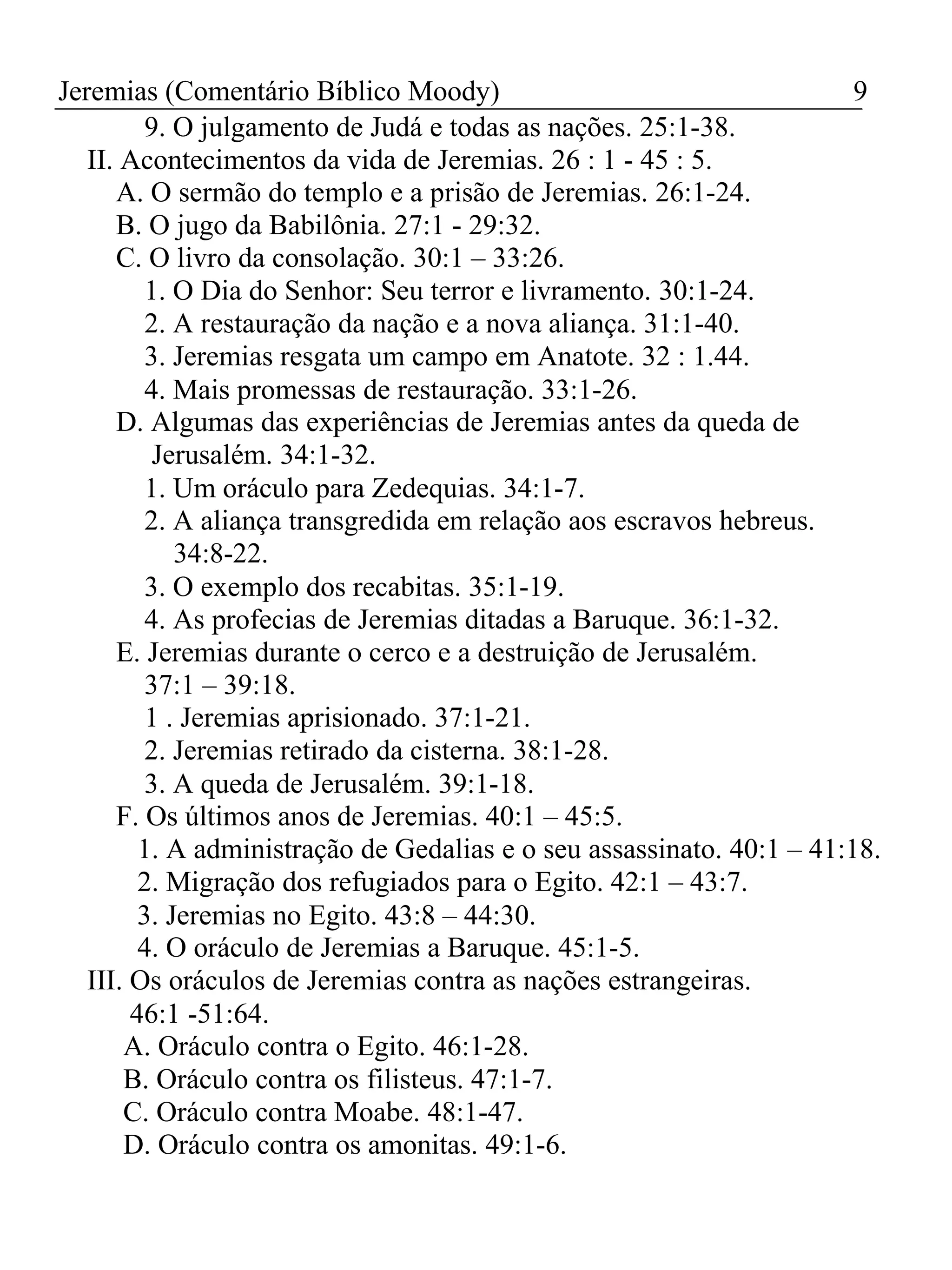 Jeremias (Comentário Bíblico Moody) 9

9. O julgamento de Judá e todas as nações. 25:1-38.
II. Acontecimentos da vida de Jeremias. 26 : 1 - 45 : 5.
A. O sermão do templo e a prisão de Jeremias. 26:1-24.
B. O jugo da Babilônia. 27:1 - 29:32.
C. O livro da consolação. 30:1 – 33:26.
1. O Dia do Senhor: Seu terror e livramento. 30:1-24.
2. A restauração da nação e a nova aliança. 31:1-40.
3. Jeremias resgata um campo em Anatote. 32 : 1.44.
4. Mais promessas de restauração. 33:1-26.
D. Algumas das experiências de Jeremias antes da queda de Jerusalém. 34:1-32.
1. Um oráculo para Zedequias. 34:1-7.
2. A aliança transgredida em relação aos escravos hebreus. 34:8-22.
3. O exemplo dos recabitas. 35:1-19.
4. As profecias de Jeremias ditadas a Baruque. 36:1-32.
E. Jeremias durante o cerco e a destruição de Jerusalém. 37:1 – 39:18.
1 . Jeremias aprisionado. 37:1-21.
2. Jeremias retirado da cisterna. 38:1-28.
3. A queda de Jerusalém. 39:1-18.
F. Os últimos anos de Jeremias. 40:1 – 45:5.
1. A administração de Gedalias e o seu assassinato. 40:1 – 41:18.
2. Migração dos refugiados para o Egito. 42:1 – 43:7.
3. Jeremias no Egito. 43:8 – 44:30.
4. O oráculo de Jeremias a Baruque. 45:1-5.
III. Os oráculos de Jeremias contra as nações estrangeiras. 46:1 -51:64.
A. Oráculo contra o Egito. 46:1-28.
B. Oráculo contra os filisteus. 47:1-7.
C. Oráculo contra Moabe. 48:1-47.
D. Oráculo contra os amonitas. 49:1-6.